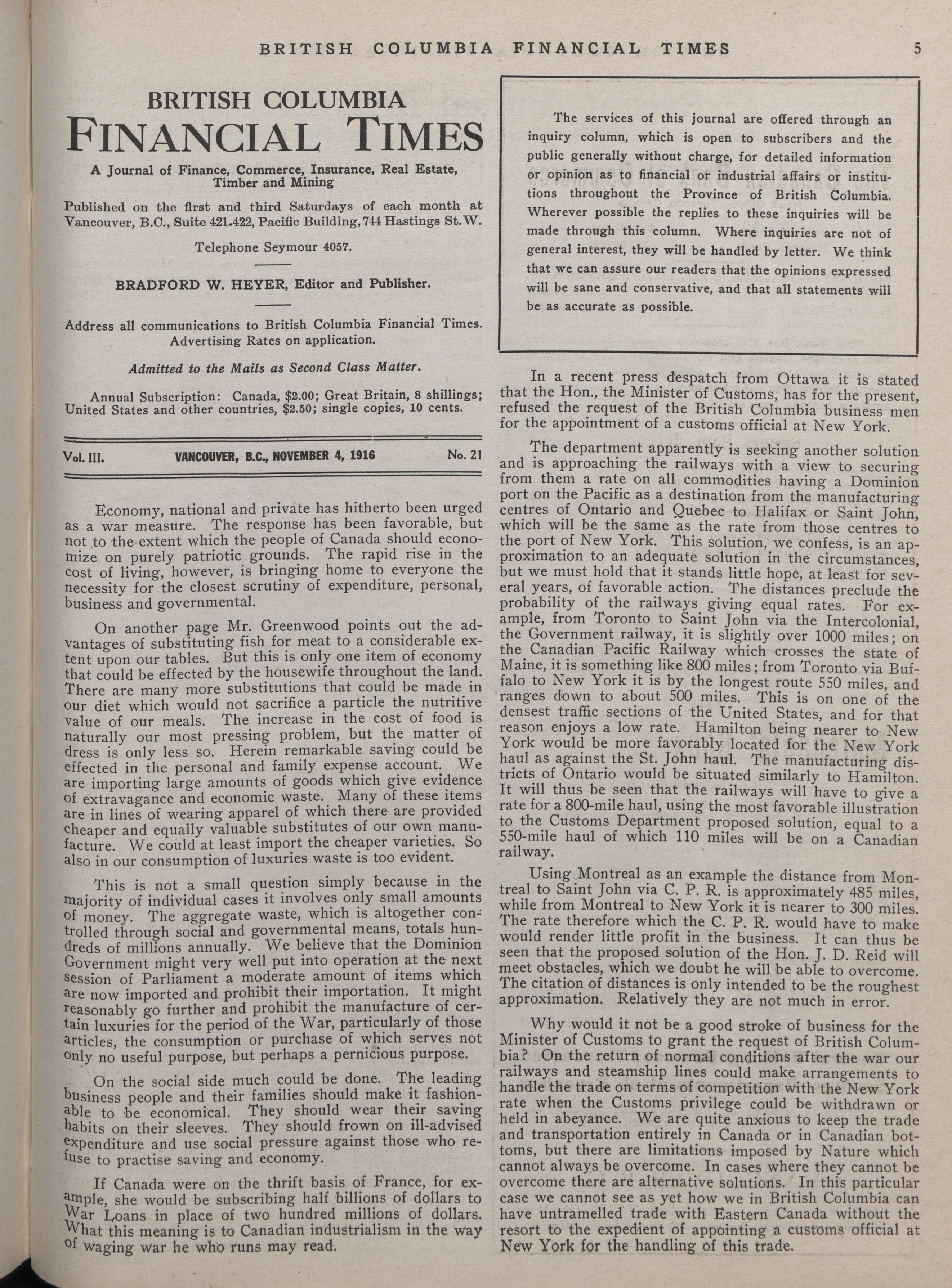 BRITISH COLUMBIA FINANCIAL TIMES 5

BRITISH COLUMBIA
FINANCIAL TIMES

A Journal of Finance, Commerce, Insurance, Real Estate, Timber and Mining

Published on the first and third Saturdays of each month at Vancouver, B.C., Suite 421-422, Pacific Building, 744 Hastings St. W.

Telephone Seymour 4057.

BRADFORD W. HEYER, Editor and Publisher.

Address all communications to British Columbia Financial Times. Advertising Rates on application.

Admitted to the Mails as Second Class Matter.

Annual Subscription: Canada, $2.00; Great Britain, 8 shillings; United States and other countries, $2.50; single copies, 10 cents.

Vol. III. VANCOUVER, B.C., NOVEMBER 4, 1916 No. 21

Economy, national and private has hitherto been urged as a war measure. The response has been favorable, but not to the extent which the people of Canada should economize on purely patriotic grounds. The rapid rise in the cost of living, however, is bringing home to everyone the necessity for the closest scrutiny of expenditure, personal, business and governmental.

On another page Mr. Greenwood points out the advantages of substituting fish for meat to a considerable extent upon our tables. But this is only one item of economy that could be effected by the housewife throughout the land. There are many more substitutions that could be made in our diet which would not sacrifice a particle the nutritive value of our meals. The increase in the cost of food is naturally our most pressing problem, but the matter of dress is only less so. Herein remarkable saving could be effected in the personal and family expense account. We are importing large amounts of goods which give evidence of extravagance and economic waste. Many of these items are in lines of wearing apparel of which there are provided cheaper and equally valuable substitutes of our own manufacture. We could at least import the cheaper varieties. So also in our consumption of luxuries waste is too evident.

This is not a small question simply because in the majority of individual cases it involves only small amounts of money. The aggregate waste, which is altogether controlled through social and governmental means, totals hundreds of millions annually. We believe that the Dominion Government might very well put into operation at the next session of Parliament a moderate amount of items which are now imported and prohibit their importation. It might reasonably go further and prohibit the manufacture of certain luxuries for the period of the War, particularly of those articles, the consumption or purchase of which serves not only no useful purpose, but perhaps a pernicious purpose.

On the social side much could be done. The leading business people and their families should make it fashionable to be economical. They should wear their saving habits on their sleeves. They should frown on ill-advised expenditure and use social pressure against those who refuse to practise saving and economy.

If Canada were on the thrift basis of France, for example, she would be subscribing half billions of dollars to War Loans in place of two hundred millions of dollars. What this meaning is to Canadian industrialism in the way of waging war he who runs may read.

The services of this journal are offered through an inquiry column, which is open to subscribers and the public generally without charge, for detailed information or opinion as to financial or industrial affairs or institutions throughout the Province of British Columbia. Wherever possible the replies to these inquiries will be made through this column. Where inquiries are not of general interest, they will be handled by letter. We think that we can assure our readers that the opinions expressed will be sane and conservative, and that all statements will be as accurate as possible.

In a recent press despatch from Ottawa it is stated that the Hon., the Minister of Customs, has for the present, refused the request of the British Columbia business men for the appointment of a customs official at New York.

The department apparently is seeking another solution and is approaching the railways with a view to securing from them a rate on all commodities having a Dominion port on the Pacific as a destination from the manufacturing centres of Ontario and Quebec to Halifax or Saint John, which will be the same as the rate from those centres to the port of New York. This solution, we confess, is an approximation to an adequate solution in the circumstances, but we must hold that it stands little hope, at least for several years, of favorable action. The distances preclude the probability of the railways giving equal rates. For example, from Toronto to Saint John via the Intercolonial, the Government railway, it is slightly over 1000 miles; on the Canadian Pacific Railway which crosses the state of Maine, it is something like 800 miles; from Toronto via Buffalo to New York it is by the longest route 550 miles, and ranges down to about 500 miles. This is on one of the densest traffic sections of the United States, and for that reason enjoys a low rate. Hamilton being nearer to New York would be more favorably located for the New York haul as against the St. John haul. The manufacturing districts of Ontario would be situated similarly to Hamilton. It will thus be seen that the railways will have to give a rate for a 800-mile haul, using the most favorable illustration to the Customs Department proposed solution, equal to a 550-mile haul of which 110 miles will be on a Canadian railway.

Using Montreal as an example the distance from Montreal to Saint John via C. P. R. is approximately 485 miles, while from Montreal to New York it is nearer to 300 miles. The rate therefore which the C. P. R. would have to make would render little profit in the business. It can thus be seen that the proposed solution of the Hon. J. D. Reid will meet obstacles, which we doubt he will be able to overcome. The citation of distances is only intended to be the roughest approximation. Relatively they are not much in error.

Why would it not be a good stroke of business for the Minister of Customs to grant the request of British Columbia? On the return of normal conditions after the war our railways and steamship lines could make arrangements to handle the trade on terms of competition with the New York rate when the Customs privilege could be withdrawn or held in abeyance. We are quite anxious to keep the trade and transportation entirely in Canada or in Canadian bottoms, but there are limitations imposed by Nature which cannot always be overcome. In cases where they cannot be overcome there are alternative solutions. In this particular case we cannot see as yet how we in British Columbia can have untramelled trade with Eastern Canada without the resort to the expedient of appointing a customs official at New York for the handling of this trade.